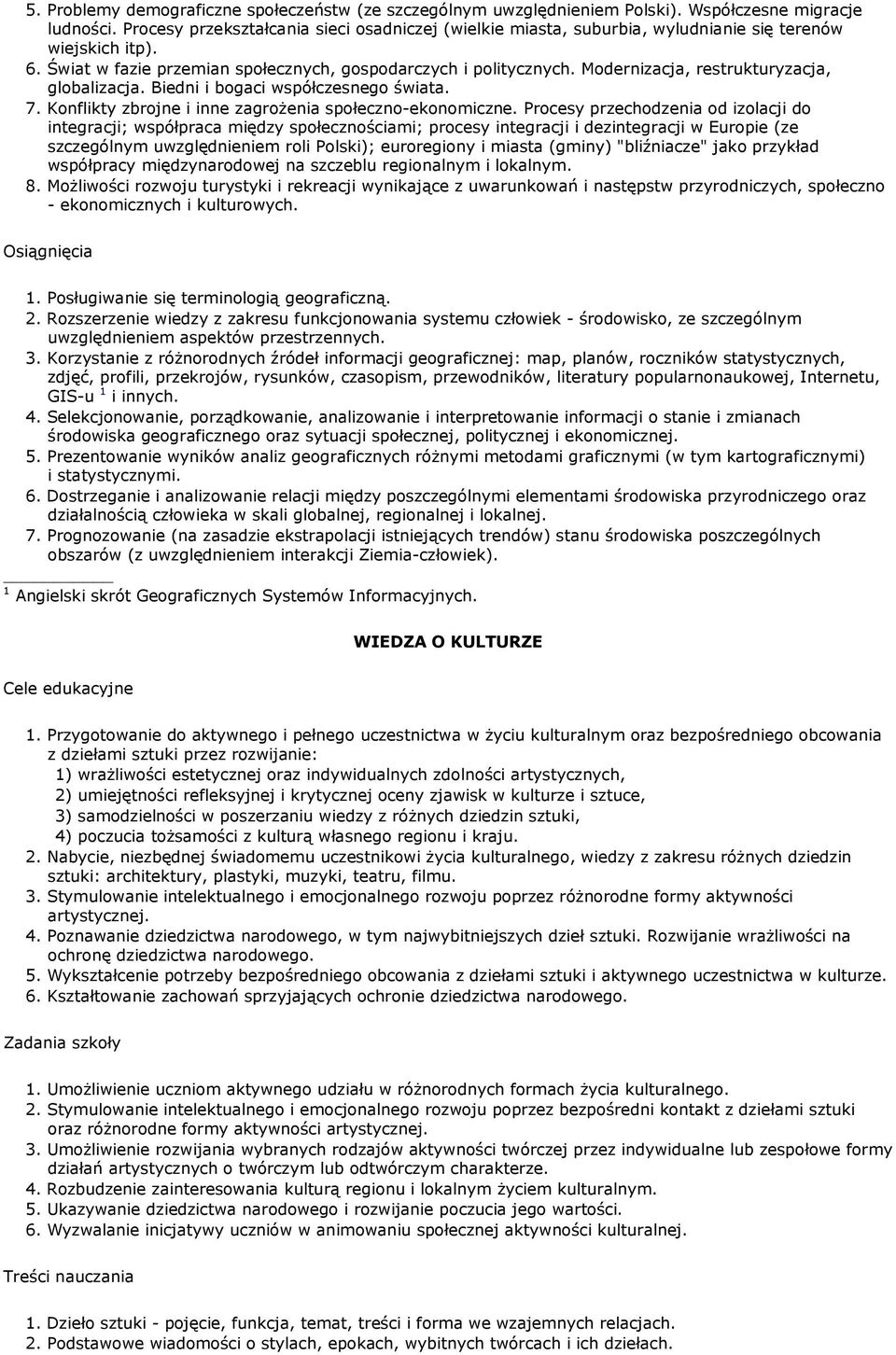 5. Problemy demograficzne społeczeństw (ze szczególnym uwzględnieniem Polski). Współczesne migracje ludności. Procesy przekształcania sieci osadniczej (wielkie miasta, suburbia, wyludnianie się terenów wiejskich itp).
6. Świat w fazie przemian społecznych, gospodarczych i politycznych. Modernizacja, restrukturyzacja, globalizacja. Biedni i bogaci współczesnego świata.
7. Konflikty zbrojne i inne zagrożenia społeczno-ekonomiczne. Procesy przechodzenia od izolacji do integracji; współpraca między społecznościami; procesy integracji i dezintegracji w Europie (ze szczególnym uwzględnieniem roli Polski); euroregiony i miasta (gminy) "bliźniacze" jako przykład współpracy międzynarodowej na szczeblu regionalnym i lokalnym.
8. Możliwości rozwoju turystyki i rekreacji wynikające z uwarunkowań i następstw przyrodniczych, społeczno - ekonomicznych i kulturowych.

Osiągnięcia

1. Posługiwanie się terminologią geograficzną.
2. Rozszerzenie wiedzy z zakresu funkcjonowania systemu człowiek - środowisko, ze szczególnym uwzględnieniem aspektów przestrzennych.
3. Korzystanie z różnorodnych źródeł informacji geograficznej: map, planów, roczników statystycznych, zdjęć, profili, przekrojów, rysunków, czasopism, przewodników, literatury popularnonaukowej, Internetu, GIS-u $^1$ i innych.
4. Selekcjonowanie, porządkowanie, analizowanie i interpretowanie informacji o stanie i zmianach środowiska geograficznego oraz sytuacji społecznej, politycznej i ekonomicznej.
5. Prezentowanie wyników analiz geograficznych różnymi metodami graficznymi (w tym kartograficznymi) i statystycznymi.
6. Dostrzeganie i analizowanie relacji między poszczególnymi elementami środowiska przyrodniczego oraz działalnością człowieka w skali globalnej, regionalnej i lokalnej.
7. Prognozowanie (na zasadzie ekstrapolacji istniejących trendów) stanu środowiska poszczególnych obszarów (z uwzględnieniem interakcji Ziemia-człowiek).

$^1$ Angielski skrót Geograficznych Systemów Informacyjnych.

WIEDZA O KULTURZE

Cele edukacyjne

1. Przygotowanie do aktywnego i pełnego uczestnictwa w życiu kulturalnym oraz bezpośredniego obcowania z dziełami sztuki przez rozwijanie:
1) wrażliwości estetycznej oraz indywidualnych zdolności artystycznych,
2) umiejętności refleksyjnej i krytycznej oceny zjawisk w kulturze i sztuce,
3) samodzielności w poszerzaniu wiedzy z różnych dziedzin sztuki,
4) poczucia tożsamości z kulturą własnego regionu i kraju.
2. Nabycie, niezbędnej świadomemu uczestnikowi życia kulturalnego, wiedzy z zakresu różnych dziedzin sztuki: architektury, plastyki, muzyki, teatru, filmu.
3. Stymulowanie intelektualnego i emocjonalnego rozwoju poprzez różnorodne formy aktywności artystycznej.
4. Poznawanie dziedzictwa narodowego, w tym najwybitniejszych dzieł sztuki. Rozwijanie wrażliwości na ochronę dziedzictwa narodowego.
5. Wykształcenie potrzeby bezpośredniego obcowania z dziełami sztuki i aktywnego uczestnictwa w kulturze.
6. Kształtowanie zachowań sprzyjających ochronie dziedzictwa narodowego.

Zadania szkoły

1. Umożliwienie uczniom aktywnego udziału w różnorodnych formach życia kulturalnego.
2. Stymulowanie intelektualnego i emocjonalnego rozwoju poprzez bezpośredni kontakt z dziełami sztuki oraz różnorodne formy aktywności artystycznej.
3. Umożliwienie rozwijania wybranych rodzajów aktywności twórczej przez indywidualne lub zespołowe formy działań artystycznych o twórczym lub odtwórczym charakterze.
4. Rozbudzenie zainteresowania kulturą regionu i lokalnym życiem kulturalnym.
5. Ukazywanie dziedzictwa narodowego i rozwijanie poczucia jego wartości.
6. Wyzwalanie inicjatywy uczniów w animowaniu społecznej aktywności kulturalnej.

Treści nauczania

1. Dzieło sztuki - pojęcie, funkcja, temat, treści i forma we wzajemnych relacjach.
2. Podstawowe wiadomości o stylach, epokach, wybitnych twórcach i ich dziełach.